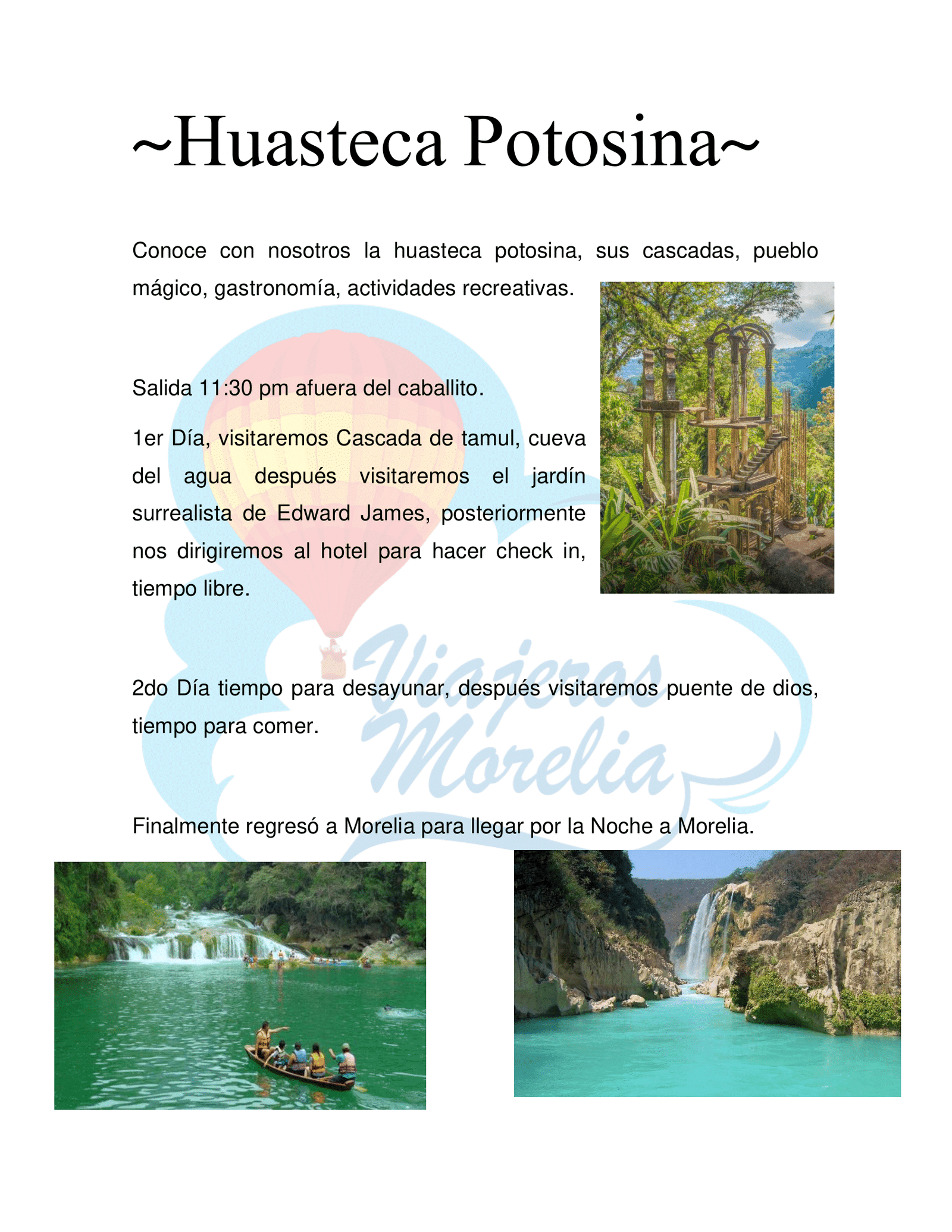 ~Huasteca Potosina~

Conoce con nosotros la huasteca potosina, sus cascadas, pueblo mágico, gastronomía, actividades recreativas.

Salida 11:30 pm afuera del caballito.

1er Día, visitaremos Cascada de tamul, cueva del agua después visitaremos el jardín surrealista de Edward James, posteriormente nos dirigiremos al hotel para hacer check in, tiempo libre.

2do Día tiempo para desayunar, después visitaremos puente de dios, tiempo para comer.

Finalmente regresó a Morelia para llegar por la Noche a Morelia.

Viajeros Morelia